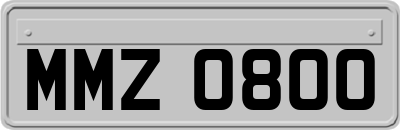 MMZ 0800